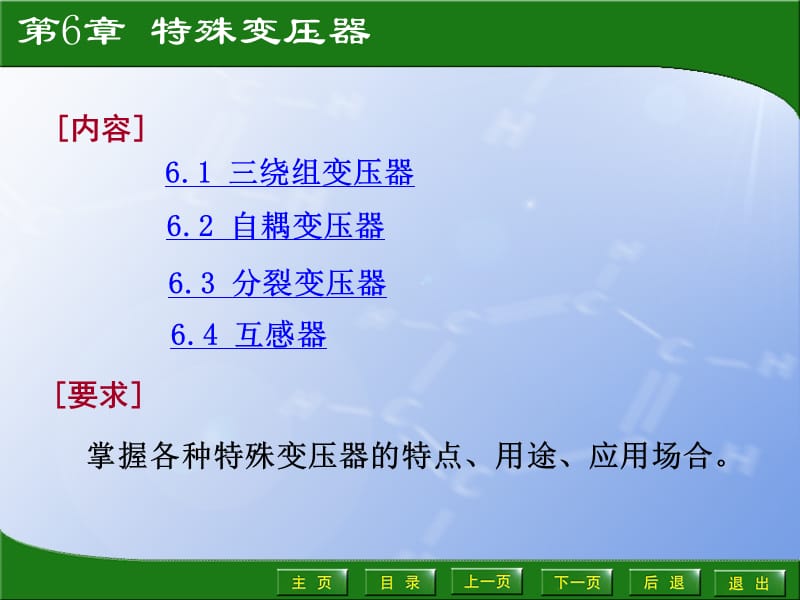 第6章 特殊变压器

[内容]

6.1 三绕组变压器

6.2 自耦变压器

6.3 分裂变压器

6.4 互感器

[要求]

掌握各种特殊变压器的特点、用途、应用场合。

主 页 目 录 上一页 下一页 后 退 退 出